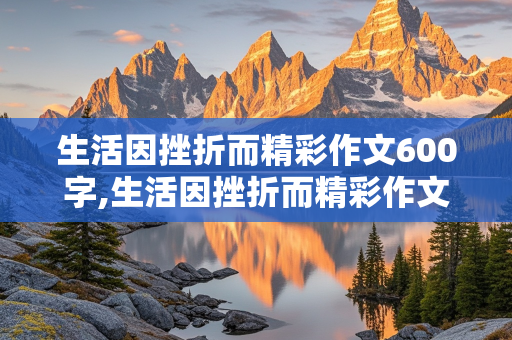 生活因挫折而精彩作文600字,生活因挫折而精彩作文